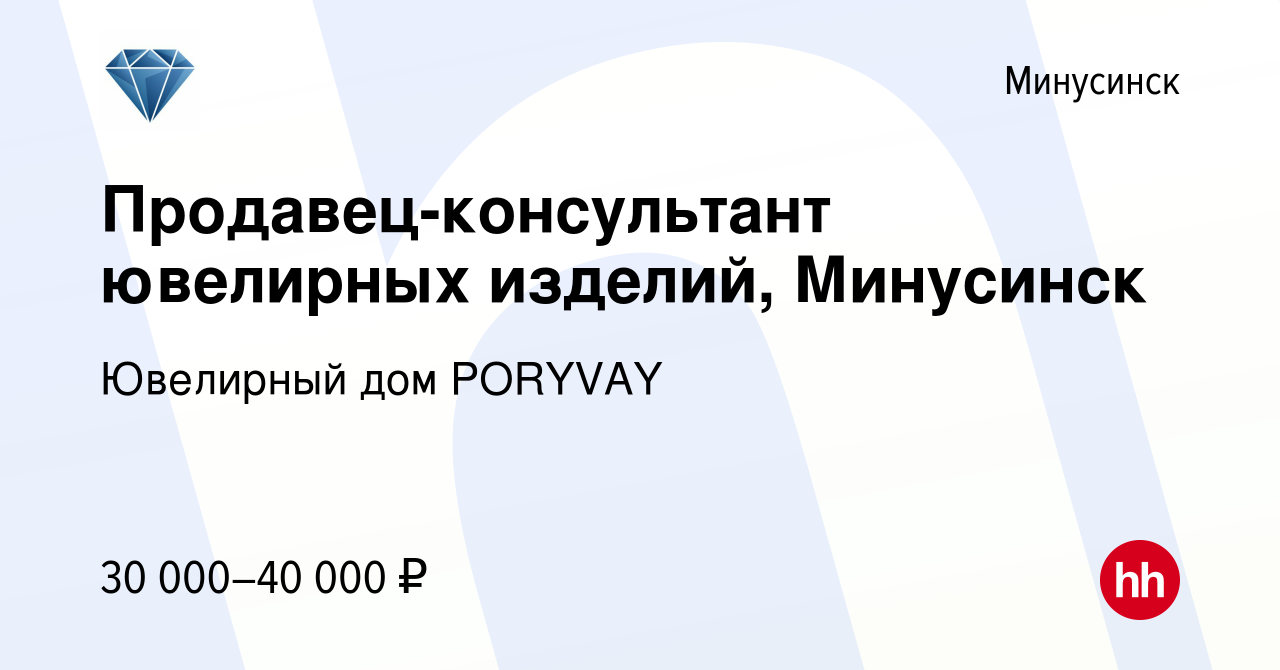 Минусинск

Продавец-консультант ювелирных изделий, Минусинск

Ювелирный дом PORYVAY

30 000–40 000 ₽

hh